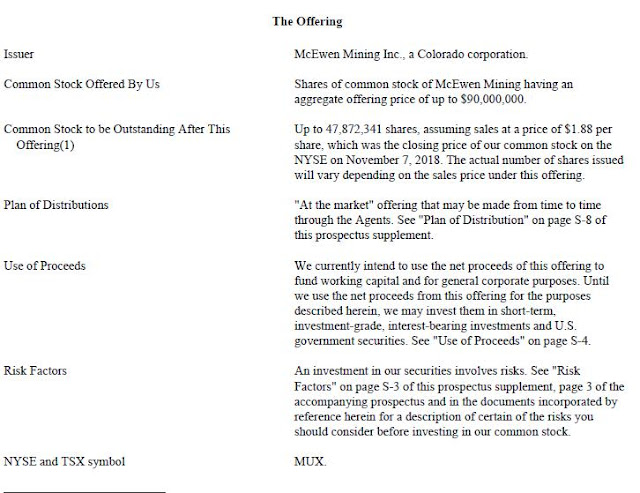 **The Offering**

| | |
|---|---|
| Issuer | McEwen Mining Inc., a Colorado corporation. |
| Common Stock Offered By Us | Shares of common stock of McEwen Mining having an aggregate offering price of up to $90,000,000. |
| Common Stock to be Outstanding After This Offering(1) | Up to 47,872,341 shares, assuming sales at a price of $1.88 per share, which was the closing price of our common stock on the NYSE on November 7, 2018. The actual number of shares issued will vary depending on the sales price under this offering. |
| Plan of Distributions | "At the market" offering that may be made from time to time through the Agents. See "Plan of Distribution" on page S-8 of this prospectus supplement. |
| Use of Proceeds | We currently intend to use the net proceeds of this offering to fund working capital and for general corporate purposes. Until we use the net proceeds from this offering for the purposes described herein, we may invest them in short-term, investment-grade, interest-bearing investments and U.S. government securities. See "Use of Proceeds" on page S-4. |
| Risk Factors | An investment in our securities involves risks. See "Risk Factors" on page S-3 of this prospectus supplement, page 3 of the accompanying prospectus and in the documents incorporated by reference herein for a description of certain of the risks you should consider before investing in our common stock. |
| NYSE and TSX symbol | MUX. |